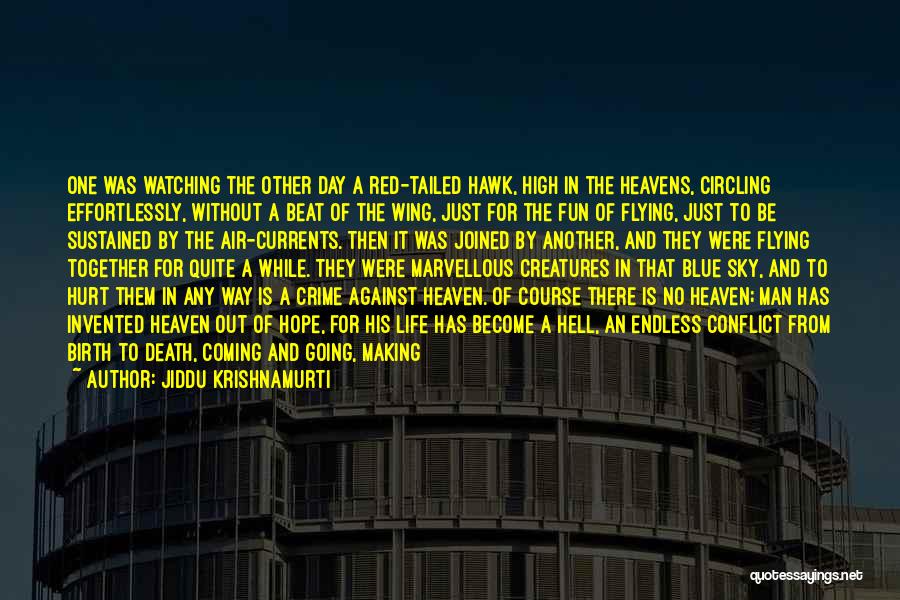 ONE WAS WATCHING THE OTHER DAY A RED-TAILED HAWK, HIGH IN THE HEAVENS, CIRCLING EFFORTLESSLY, WITHOUT A BEAT OF THE WING, JUST FOR THE FUN OF FLYING, JUST TO BE SUSTAINED BY THE AIR-CURRENTS. THEN IT WAS JOINED BY ANOTHER, AND THEY WERE FLYING TOGETHER FOR QUITE A WHILE. THEY WERE MARVELLOUS CREATURES IN THAT BLUE SKY, AND TO HURT THEM IN ANY WAY IS A CRIME AGAINST HEAVEN. OF COURSE THERE IS NO HEAVEN; MAN HAS INVENTED HEAVEN OUT OF HOPE, FOR HIS LIFE HAS BECOME A HELL, AN ENDLESS CONFLICT FROM BIRTH TO DEATH, COMING AND GOING, MAKING

~ AUTHOR: JIDDU KRISHNAMURTI

quotessayings.net